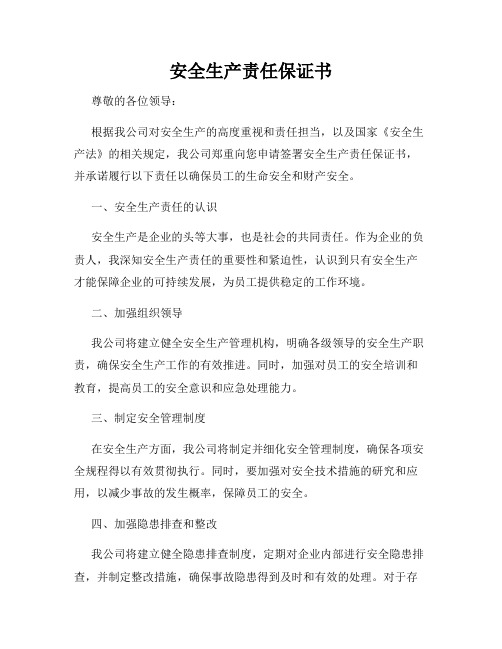 安全生产责任保证书

尊敬的各位领导：

根据我公司对安全生产的高度重视和责任担当，以及国家《安全生产法》的相关规定，我公司郑重向您申请签署安全生产责任保证书，并承诺履行以下责任以确保员工的生命安全和财产安全。

一、安全生产责任的认识

安全生产是企业的头等大事，也是社会的共同责任。作为企业的负责人，我深知安全生产责任的重要性和紧迫性，认识到只有安全生产才能保障企业的可持续发展，为员工提供稳定的工作环境。

二、加强组织领导

我公司将建立健全安全生产管理机构，明确各级领导的安全生产职责，确保安全生产工作的有效推进。同时，加强对员工的安全培训和教育，提高员工的安全意识和应急处理能力。

三、制定安全管理制度

在安全生产方面，我公司将制定并细化安全管理制度，确保各项安全规程得以有效贯彻执行。同时，要加强对安全技术措施的研究和应用，以减少事故的发生概率，保障员工的安全。

四、加强隐患排查和整改

我公司将建立健全隐患排查制度，定期对企业内部进行安全隐患排查，并制定整改措施，确保事故隐患得到及时和有效的处理。对于存